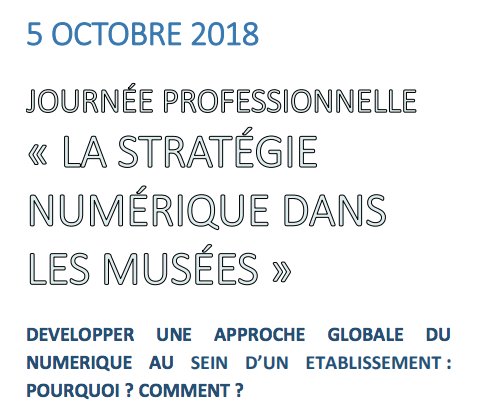 5 OCTOBRE 2018

JOURNÉE PROFESSIONNELLE
« LA STRATÉGIE NUMÉRIQUE DANS LES MUSÉES »

DEVELOPPER UNE APPROCHE GLOBALE DU NUMERIQUE AU SEIN D'UN ETABLISSEMENT : POURQUOI ? COMMENT ?